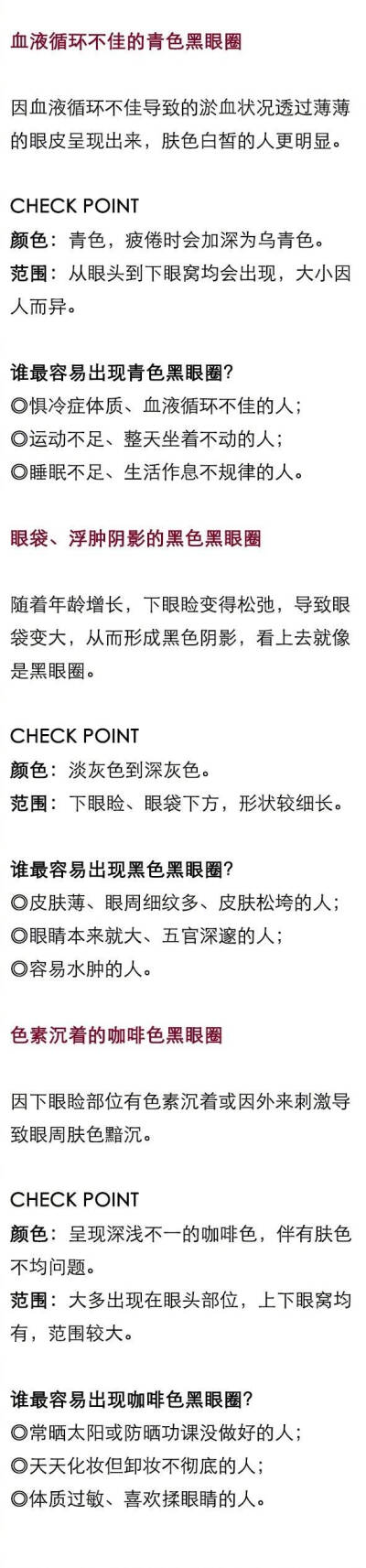 血液循环不佳的青色黑眼圈

因血液循环不佳导致的淤血状况透过薄薄的眼皮呈现出来，肤色白皙的人更明显。

CHECK POINT
颜色：青色，疲倦时会加深为乌青色。
范围：从眼头到下眼窝均会出现，大小因人而异。

谁最容易出现青色黑眼圈？
◎惧冷症体质、血液循环不佳的人；
◎运动不足、整天坐着不动的人；
◎睡眠不足、生活作息不规律的人。

眼袋、浮肿阴影的黑色黑眼圈

随着年龄增长，下眼睑变得松弛，导致眼袋变大，从而形成黑色阴影，看上去就像是黑眼圈。

CHECK POINT
颜色：淡灰色到深灰色。
范围：下眼睑、眼袋下方，形状较细长。

谁最容易出现黑色黑眼圈？
◎皮肤薄、眼周细纹多、皮肤松垮的人；
◎眼睛本来就大、五官深邃的人；
◎容易水肿的人。

色素沉着的咖啡色黑眼圈

因下眼睑部位有色素沉着或因外来刺激导致眼周肤色黯沉。

CHECK POINT
颜色：呈现深浅不一的咖啡色，伴有肤色不均问题。
范围：大多出现在眼头部位，上下眼窝均有，范围较大。

谁最容易出现咖啡色黑眼圈？
◎常晒太阳或防晒功课没做好的人；
◎天天化妆但卸妆不彻底的人；
◎体质过敏、喜欢揉眼睛的人。